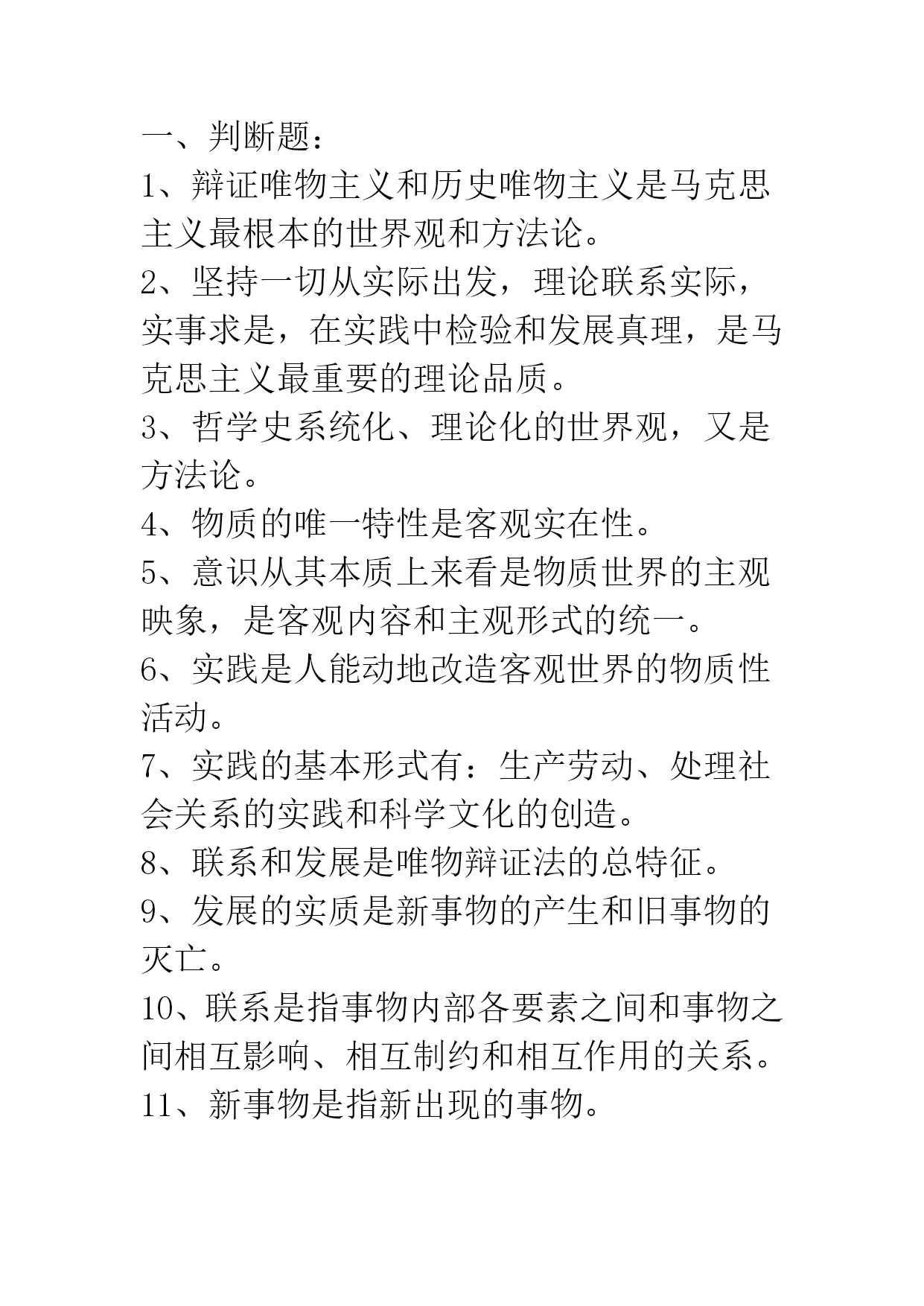 一、判断题：

1、辩证唯物主义和历史唯物主义是马克思主义最根本的世界观和方法论。

2、坚持一切从实际出发，理论联系实际，实事求是，在实践中检验和发展真理，是马克思主义最重要的理论品质。

3、哲学史系统化、理论化的世界观，又是方法论。

4、物质的唯一特性是客观实在性。

5、意识从其本质上来看是物质世界的主观映象，是客观内容和主观形式的统一。

6、实践是人能动地改造客观世界的物质性活动。

7、实践的基本形式有：生产劳动、处理社会关系的实践和科学文化的创造。

8、联系和发展是唯物辩证法的总特征。

9、发展的实质是新事物的产生和旧事物的灭亡。

10、联系是指事物内部各要素之间和事物之间相互影响、相互制约和相互作用的关系。

11、新事物是指新出现的事物。